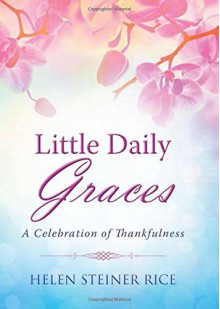 Copyrighted Material

Little Daily
Graces

A Celebration of Thankfulness

HELEN STEINER RICE

Copyrighted Material